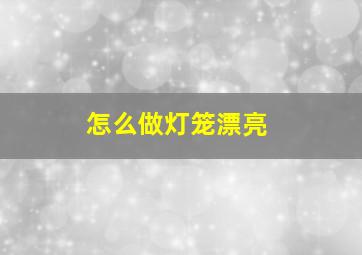 怎么做灯笼漂亮